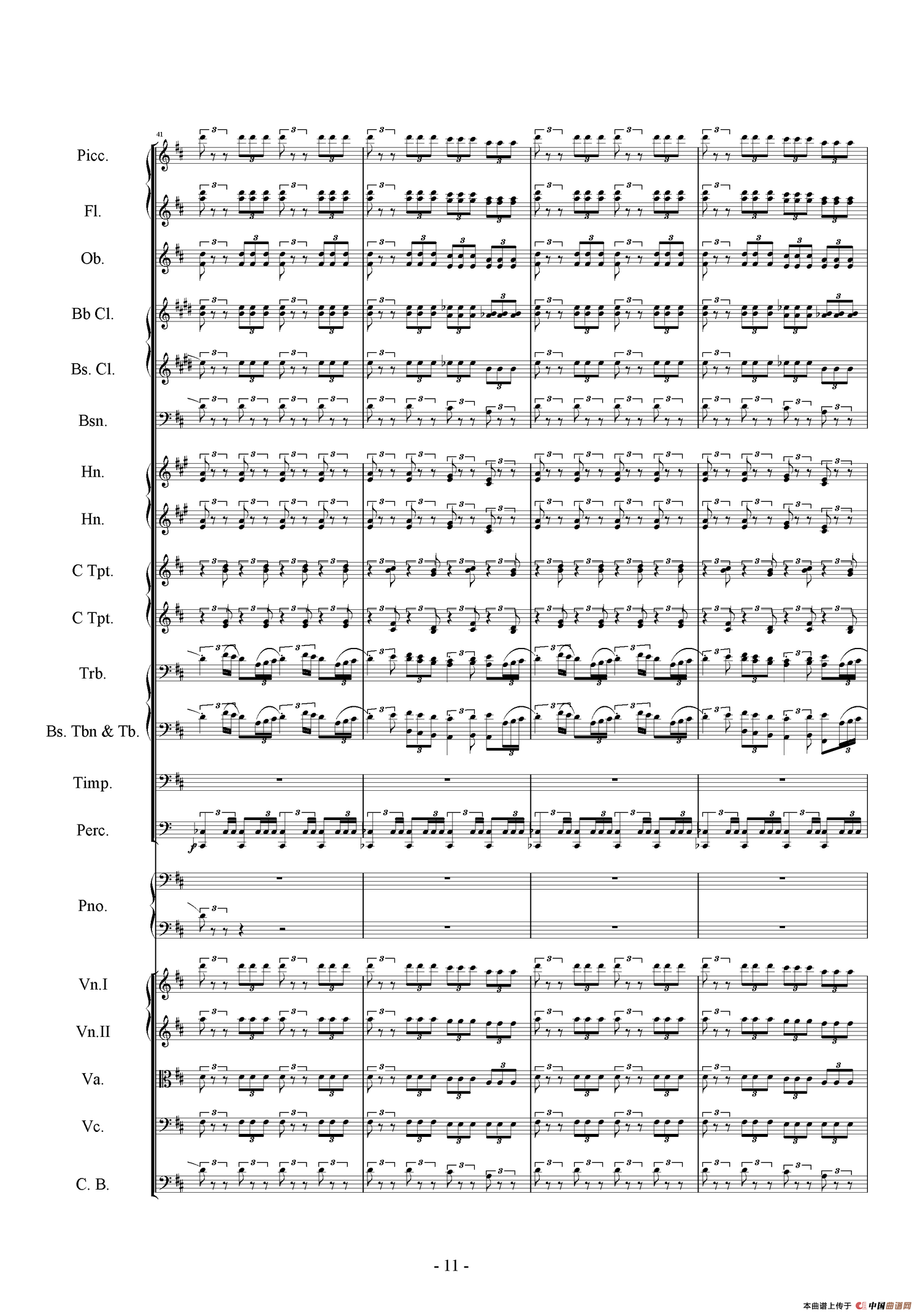 41

Picc.

Fl.

Ob.

Bb Cl.

Bs. Cl.

Bsn.

Hn.

Hn.

C Tpt.

C Tpt.

Trb.

Bs. Tbn & Tb.

Timp.

Perc.

Pno.

Vn.I

Vn.II

Va.

Vc.

C. B.

- 11 -

本曲谱上传于 中国曲谱网